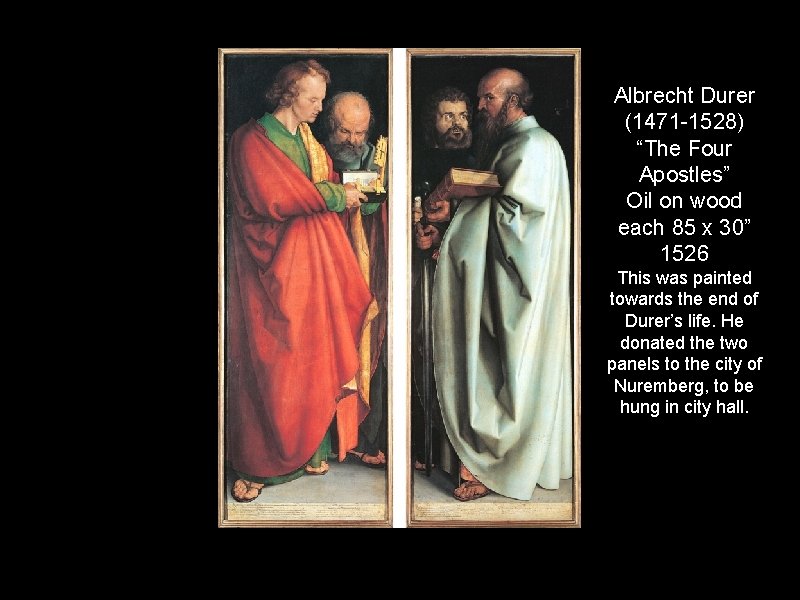 Albrecht Durer
(1471-1528)
"The Four
Apostles"
Oil on wood
each 85 x 30"
1526

This was painted towards the end of Durer's life. He donated the two panels to the city of Nuremberg, to be hung in city hall.